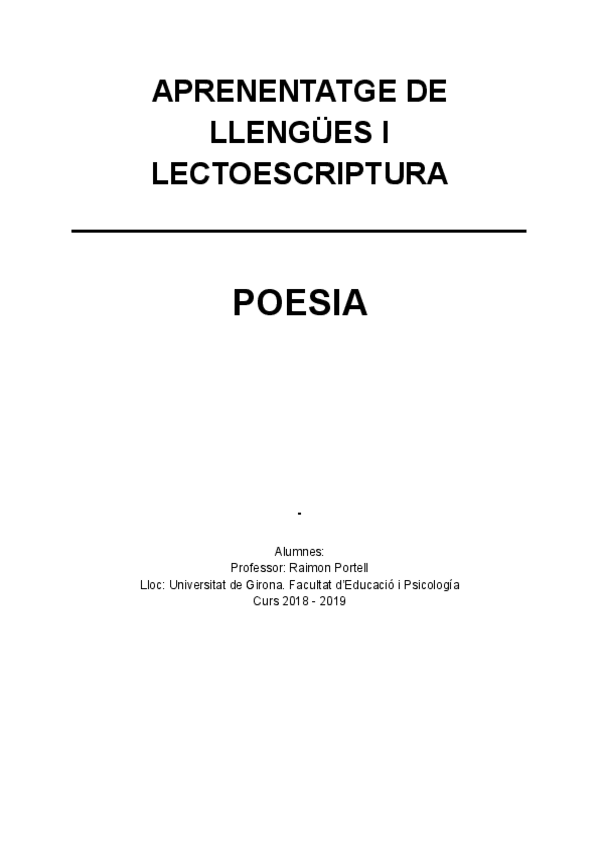 APRENENTATGE DE LLENGÜES I LECTOESCRIPTURA

POESIA

-

Alumnes:
Professor: Raimon Portell
Lloc: Universitat de Girona. Facultat d'Educació i Psicología
Curs 2018 - 2019